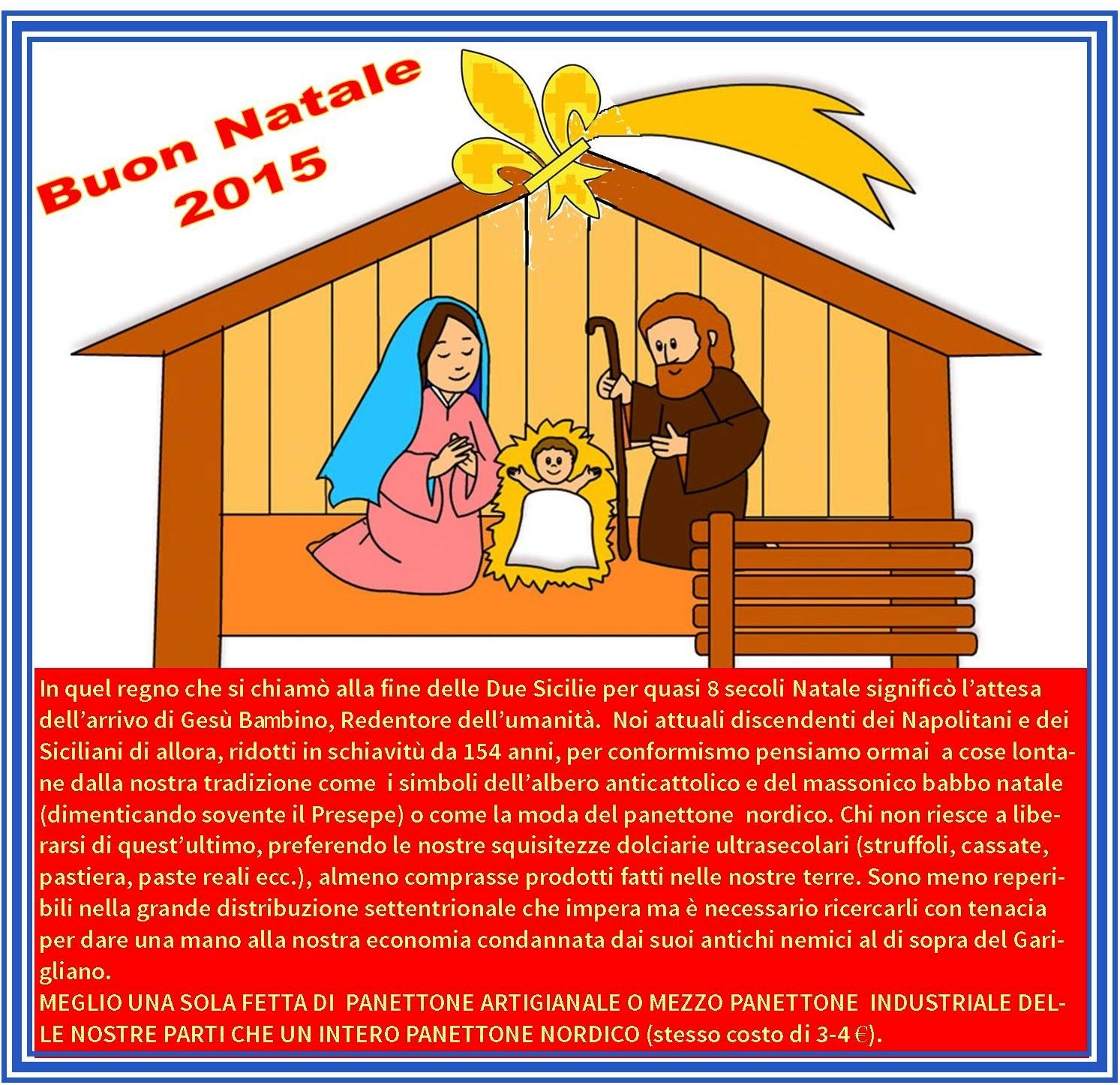 Buon Natale
2015

In quel regno che si chiamò alla fine delle Due Sicilie per quasi 8 secoli Natale significò l'attesa dell'arrivo di Gesù Bambino, Redentore dell'umanità. Noi attuali discendenti dei Napolitani e dei Siciliani di allora, ridotti in schiavitù da 154 anni, per conformismo pensiamo ormai a cose lontane dalla nostra tradizione come i simboli dell'albero anticattolico e del massonico babbo natale (dimenticando sovente il Presepe) o come la moda del panettone nordico. Chi non riesce a liberarsi di quest'ultimo, preferendo le nostre squisitezze dolciarie ultrasecolari (struffoli, cassate, pastiera, paste reali ecc.), almeno comprasse prodotti fatti nelle nostre terre. Sono meno reperibili nella grande distribuzione settentrionale che impera ma è necessario ricercarli con tenacia per dare una mano alla nostra economia condannata dai suoi antichi nemici al di sopra del Garigliano.
MEGLIO UNA SOLA FETTA DI PANETTONE ARTIGIANALE O MEZZO PANETTONE INDUSTRIALE DELLE NOSTRE PARTI CHE UN INTERO PANETTONE NORDICO (stesso costo di 3-4 €).